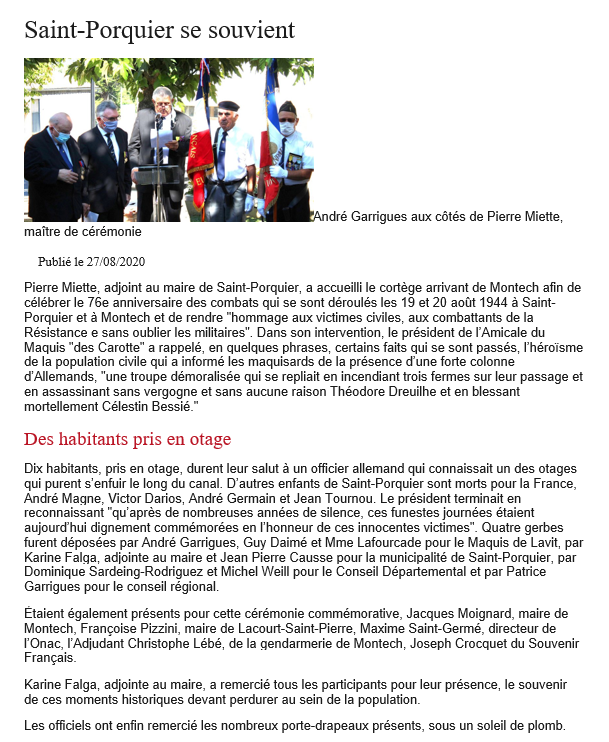 Saint-Porquier se souvient

André Garrigues aux côtés de Pierre Miette, maître de cérémonie

Publié le 27/08/2020

Pierre Miette, adjoint au maire de Saint-Porquier, a accueilli le cortège arrivant de Montech afin de célébrer le 76e anniversaire des combats qui se sont déroulés les 19 et 20 août 1944 à Saint-Porquier et à Montech et de rendre "hommage aux victimes civiles, aux combattants de la Résistance e sans oublier les militaires". Dans son intervention, le président de l'Amicale du Maquis "des Carotte" a rappelé, en quelques phrases, certains faits qui se sont passés, l'héroïsme de la population civile qui a informé les maquisards de la présence d'une forte colonne d'Allemands, "une troupe démoralisée qui se repliait en incendiant trois fermes sur leur passage et en assassinant sans vergogne et sans aucune raison Théodore Dreuilhe et en blessant mortellement Célestin Bessié."

Des habitants pris en otage

Dix habitants, pris en otage, durent leur salut à un officier allemand qui connaissait un des otages qui purent s'enfuir le long du canal. D'autres enfants de Saint-Porquier sont morts pour la France, André Magne, Victor Darios, André Germain et Jean Tournou. Le président terminait en reconnaissant "qu'après de nombreuses années de silence, ces funestes journées étaient aujourd'hui dignement commémorées en l'honneur de ces innocentes victimes". Quatre gerbes furent déposées par André Garrigues, Guy Daimé et Mme Lafourcade pour le Maquis de Lavit, par Karine Falga, adjointe au maire et Jean Pierre Causse pour la municipalité de Saint-Porquier, par Dominique Sardeing-Rodriguez et Michel Weill pour le Conseil Départemental et par Patrice Garrigues pour le conseil régional.

Étaient également présents pour cette cérémonie commémorative, Jacques Moignard, maire de Montech, Françoise Pizzini, maire de Lacourt-Saint-Pierre, Maxime Saint-Germé, directeur de l'Onac, l'Adjudant Christophe Lébé, de la gendarmerie de Montech, Joseph Crocquet du Souvenir Français.

Karine Falga, adjointe au maire, a remercié tous les participants pour leur présence, le souvenir de ces moments historiques devant perdurer au sein de la population.

Les officiels ont enfin remercié les nombreux porte-drapeaux présents, sous un soleil de plomb.